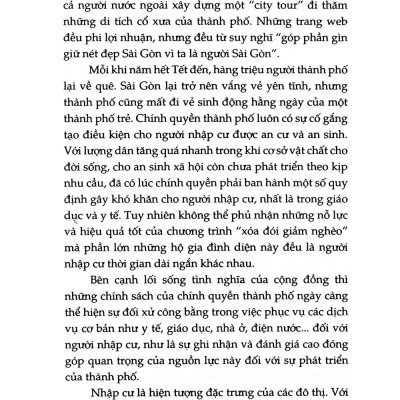 cả người nước ngoài xây dựng một "city tour" đi thăm những di tích cổ xưa của thành phố. Những trang web đều phi lợi nhuận, nhưng đều từ suy nghĩ "góp phần gìn giữ nét đẹp Sài Gòn vì ta là người Sài Gòn".

Mỗi khi năm hết Tết đến, hàng triệu người thành phố lại về quê. Sài Gòn lại trở nên vắng vẻ yên tĩnh, nhưng thành phố cũng mất đi vẻ sinh động hằng ngày của một thành phố trẻ. Chính quyền thành phố luôn có sự cố gắng tạo điều kiện cho người nhập cư được an cư và an sinh. Với lượng dân tăng quá nhanh trong khi cơ sở vật chất cho đời sống, cho an sinh xã hội còn chưa phát triển theo kịp nhu cầu, đã có lúc chính quyền phải ban hành một số quy định gây khó khăn cho người nhập cư, nhất là trong giáo dục và y tế. Tuy nhiên không thể phủ nhận những nỗ lực và hiệu quả tốt của chương trình "xóa đói giảm nghèo" mà phần lớn những hộ gia đình diện này đều là người nhập cư thời gian dài ngắn khác nhau.

Bên cạnh lối sống tình nghĩa của cộng đồng thì những chính sách của chính quyền thành phố ngày càng thể hiện sự đối xử công bằng trong việc phục vụ các dịch vụ cơ bản như y tế, giáo dục, nhà ở, điện nước... đối với người nhập cư, như là sự ghi nhận và đánh giá cao đóng góp quan trọng của nguồn lực này đối với sự phát triển của thành phố.

Nhập cư là hiện tượng đặc trưng của các đô thị. Với